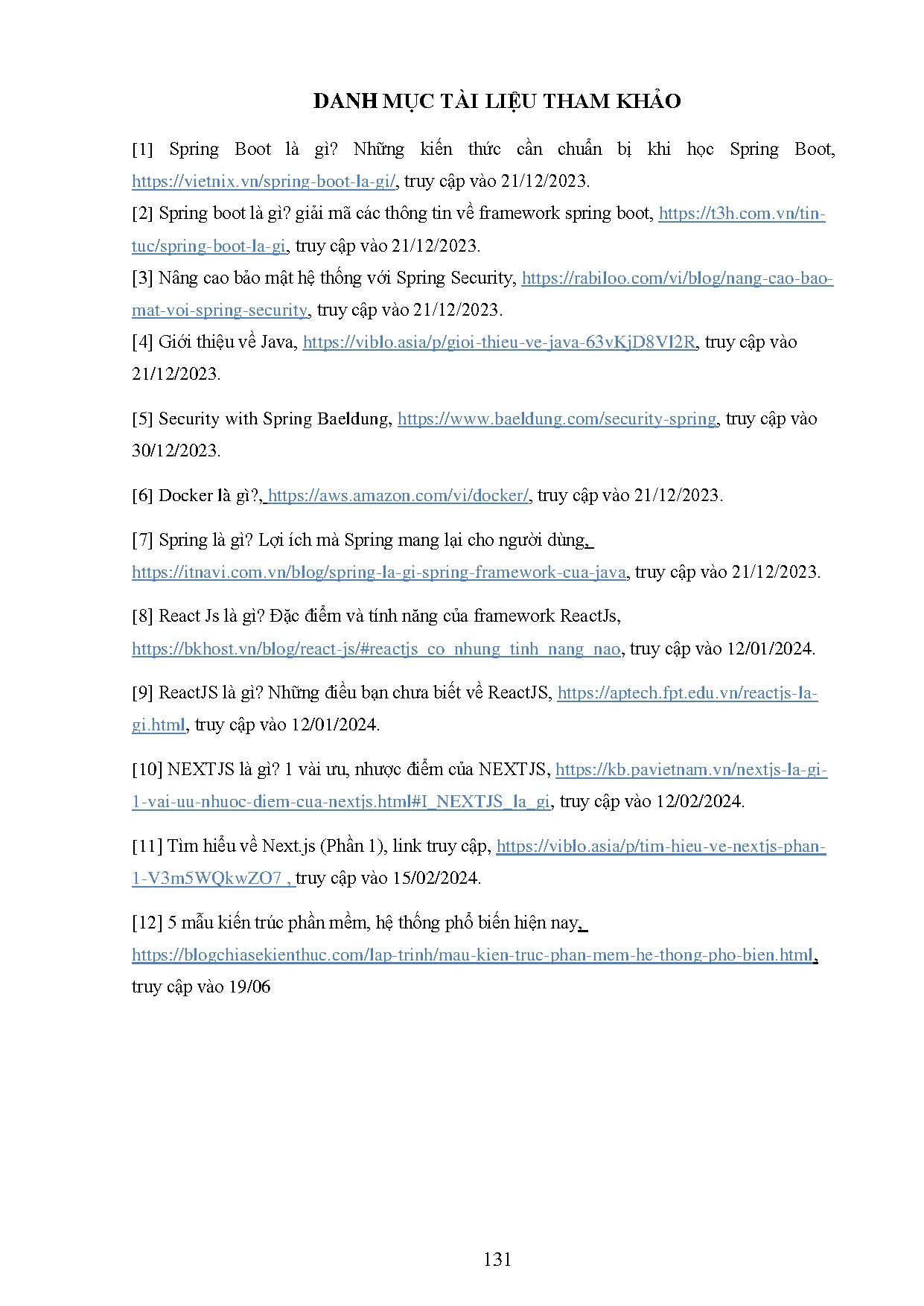 DANH MỤC TÀI LIỆU THAM KHẢO

[1] Spring Boot là gì? Những kiến thức cần chuẩn bị khi học Spring Boot, https://vietnix.vn/spring-boot-la-gi/, truy cập vào 21/12/2023.

[2] Spring boot là gì? giải mã các thông tin về framework spring boot, https://t3h.com.vn/tin-tuc/spring-boot-la-gi, truy cập vào 21/12/2023.

[3] Nâng cao bảo mật hệ thống với Spring Security, https://rabiloo.com/vi/blog/nang-cao-bao-mat-voi-spring-security, truy cập vào 21/12/2023.

[4] Giới thiệu về Java, https://viblo.asia/p/gioi-thieu-ve-java-63vKjD8Vl2R, truy cập vào 21/12/2023.

[5] Security with Spring Baeldung, https://www.baeldung.com/security-spring, truy cập vào 30/12/2023.

[6] Docker là gì?, https://aws.amazon.com/vi/docker/, truy cập vào 21/12/2023.

[7] Spring là gì? Lợi ích mà Spring mang lại cho người dùng, https://itnavi.com.vn/blog/spring-la-gi-spring-framework-cua-java, truy cập vào 21/12/2023.

[8] React Js là gì? Đặc điểm và tính năng của framework ReactJs, https://bkhost.vn/blog/react-js/#reactjs_co_nhung_tinh_nang_nao, truy cập vào 12/01/2024.

[9] ReactJS là gì? Những điều bạn chưa biết về ReactJS, https://aptech.fpt.edu.vn/reactjs-la-gi.html, truy cập vào 12/01/2024.

[10] NEXTJS là gì? 1 vài ưu, nhược điểm của NEXTJS, https://kb.pavietnam.vn/nextjs-la-gi-1-vai-uu-nhuoc-diem-cua-nextjs.html#I_NEXTJS_la_gi, truy cập vào 12/02/2024.

[11] Tìm hiểu về Next.js (Phần 1), link truy cập, https://viblo.asia/p/tim-hieu-ve-nextjs-phan-1-V3m5WQkwZO7 , truy cập vào 15/02/2024.

[12] 5 mẫu kiến trúc phần mềm, hệ thống phổ biến hiện nay, https://blogchiasekienthuc.com/lap-trinh/mau-kien-truc-phan-mem-he-thong-pho-bien.html, truy cập vào 19/06

131